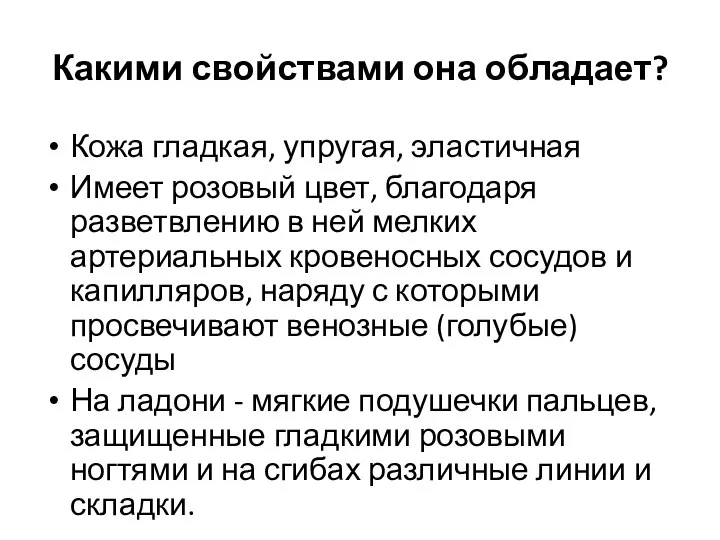 Какими свойствами она обладает?

• Кожа гладкая, упругая, эластичная
• Имеет розовый цвет, благодаря разветвлению в ней мелких артериальных кровеносных сосудов и капилляров, наряду с которыми просвечивают венозные (голубые) сосуды
• На ладони - мягкие подушечки пальцев, защищенные гладкими розовыми ногтями и на сгибах различные линии и складки.